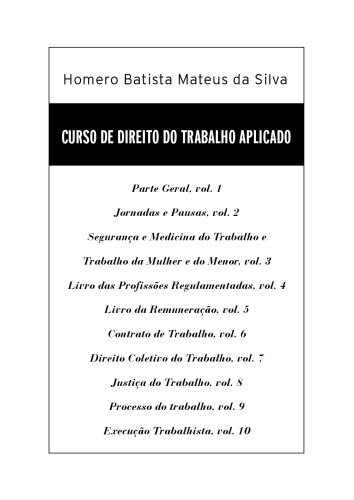 Homero Batista Mateus da Silva

CURSO DE DIREITO DO TRABALHO APLICADO

Parte Geral, vol. 1

Jornadas e Pausas, vol. 2

Segurança e Medicina do Trabalho e

Trabalho da Mulher e do Menor, vol. 3

Livro das Profissões Regulamentadas, vol. 4

Livro da Remuneração, vol. 5

Contrato de Trabalho, vol. 6

Direito Coletivo do Trabalho, vol. 7

Justiça do Trabalho, vol. 8

Processo do trabalho, vol. 9

Execução Trabalhista, vol. 10